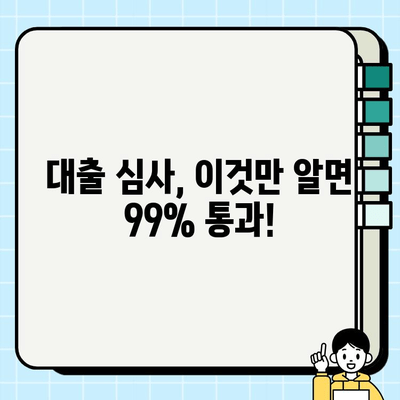 대출 심사, 이것만 알면 99% 통과!